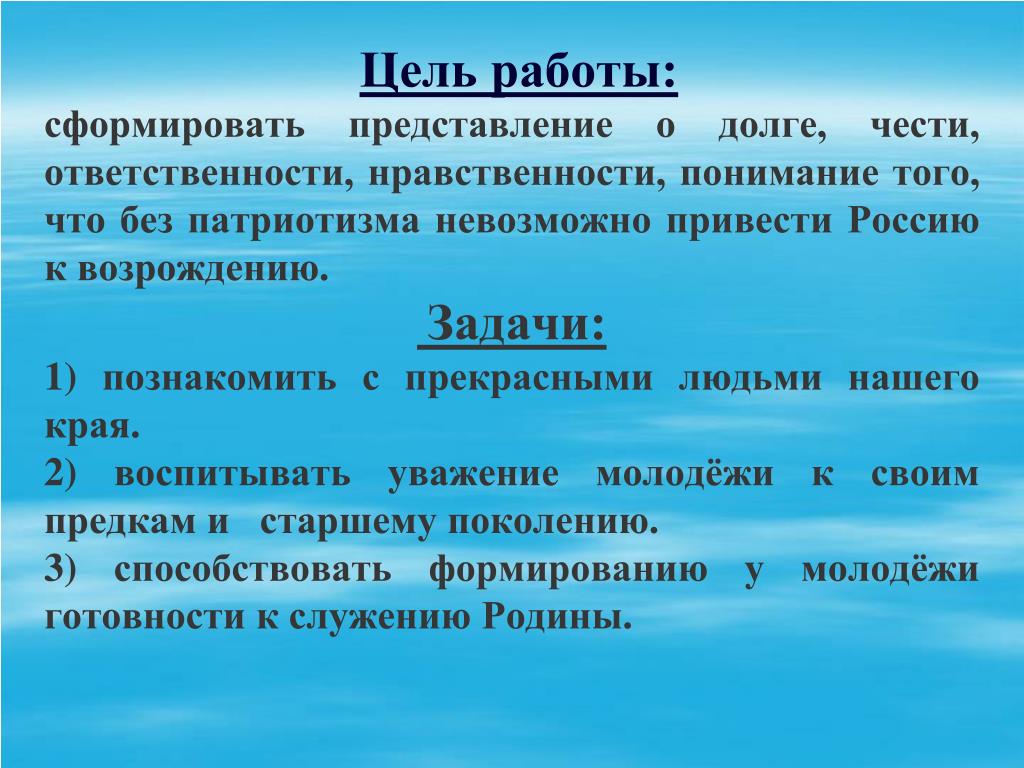 Цель работы:
сформировать представление о долге, чести, ответственности, нравственности, понимание того, что без патриотизма невозможно привести Россию к возрождению.

Задачи:
1) познакомить с прекрасными людьми нашего края.
2) воспитывать уважение молодёжи к своим предкам и старшему поколению.
3) способствовать формированию у молодёжи готовности к служению Родины.